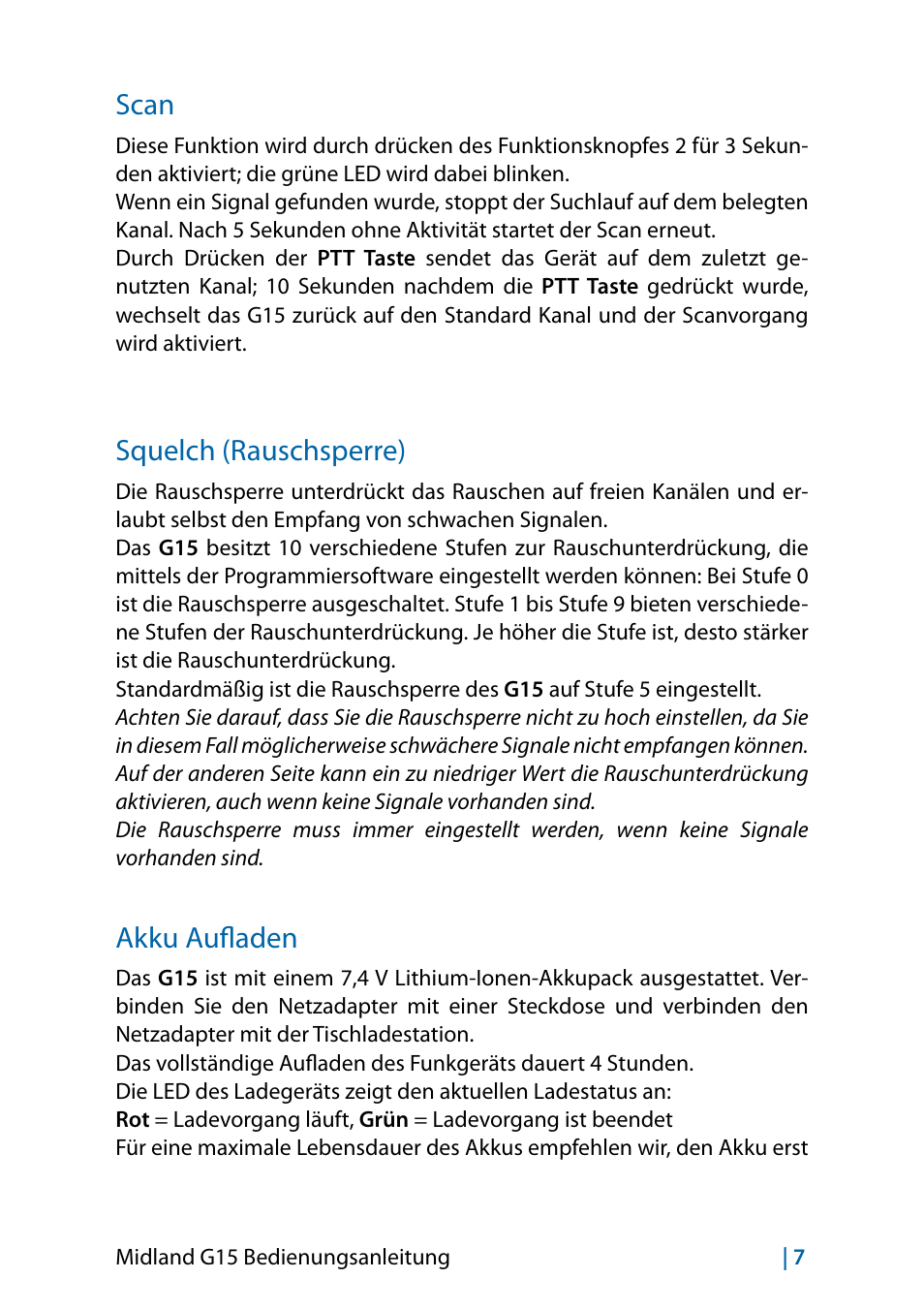 Scan

Diese Funktion wird durch drücken des Funktionsknopfes 2 für 3 Sekunden aktiviert; die grüne LED wird dabei blinken.
Wenn ein Signal gefunden wurde, stoppt der Suchlauf auf dem belegten Kanal. Nach 5 Sekunden ohne Aktivität startet der Scan erneut.
Durch Drücken der PTT Taste sendet das Gerät auf dem zuletzt genutzten Kanal; 10 Sekunden nachdem die PTT Taste gedrückt wurde, wechselt das G15 zurück auf den Standard Kanal und der Scanvorgang wird aktiviert.

Squelch (Rauschsperre)

Die Rauschsperre unterdrückt das Rauschen auf freien Kanälen und erlaubt selbst den Empfang von schwachen Signalen.
Das G15 besitzt 10 verschiedene Stufen zur Rauschunterdrückung, die mittels der Programmiersoftware eingestellt werden können: Bei Stufe 0 ist die Rauschsperre ausgeschaltet. Stufe 1 bis Stufe 9 bieten verschiedene Stufen der Rauschunterdrückung. Je höher die Stufe ist, desto stärker ist die Rauschunterdrückung.
Standardmäßig ist die Rauschsperre des G15 auf Stufe 5 eingestellt.
Achten Sie darauf, dass Sie die Rauschsperre nicht zu hoch einstellen, da Sie in diesem Fall möglicherweise schwächere Signale nicht empfangen können. Auf der anderen Seite kann ein zu niedriger Wert die Rauschunterdrückung aktivieren, auch wenn keine Signale vorhanden sind.
Die Rauschsperre muss immer eingestellt werden, wenn keine Signale vorhanden sind.

Akku Aufladen

Das G15 ist mit einem 7,4 V Lithium-Ionen-Akkupack ausgestattet. Verbinden Sie den Netzadapter mit einer Steckdose und verbinden den Netzadapter mit der Tischladestation.
Das vollständige Aufladen des Funkgeräts dauert 4 Stunden.
Die LED des Ladegeräts zeigt den aktuellen Ladestatus an:
Rot = Ladevorgang läuft, Grün = Ladevorgang ist beendet
Für eine maximale Lebensdauer des Akkus empfehlen wir, den Akku erst

Midland G15 Bedienungsanleitung | 7